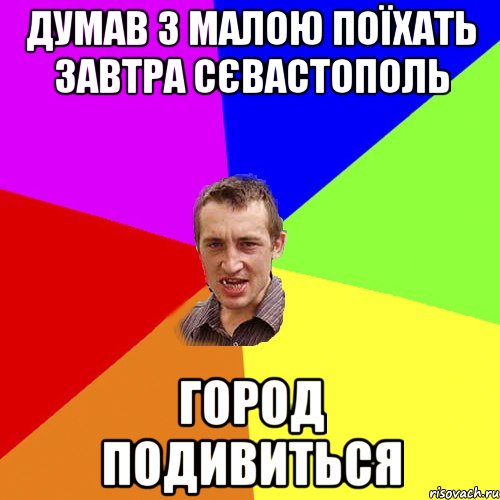 ДУМАВ З МАЛОЮ ПОЇХАТЬ ЗАВТРА СЄВАСТОПОЛЬ

ГОРОД ПОДИВИТЬСЯ

risovach.ru